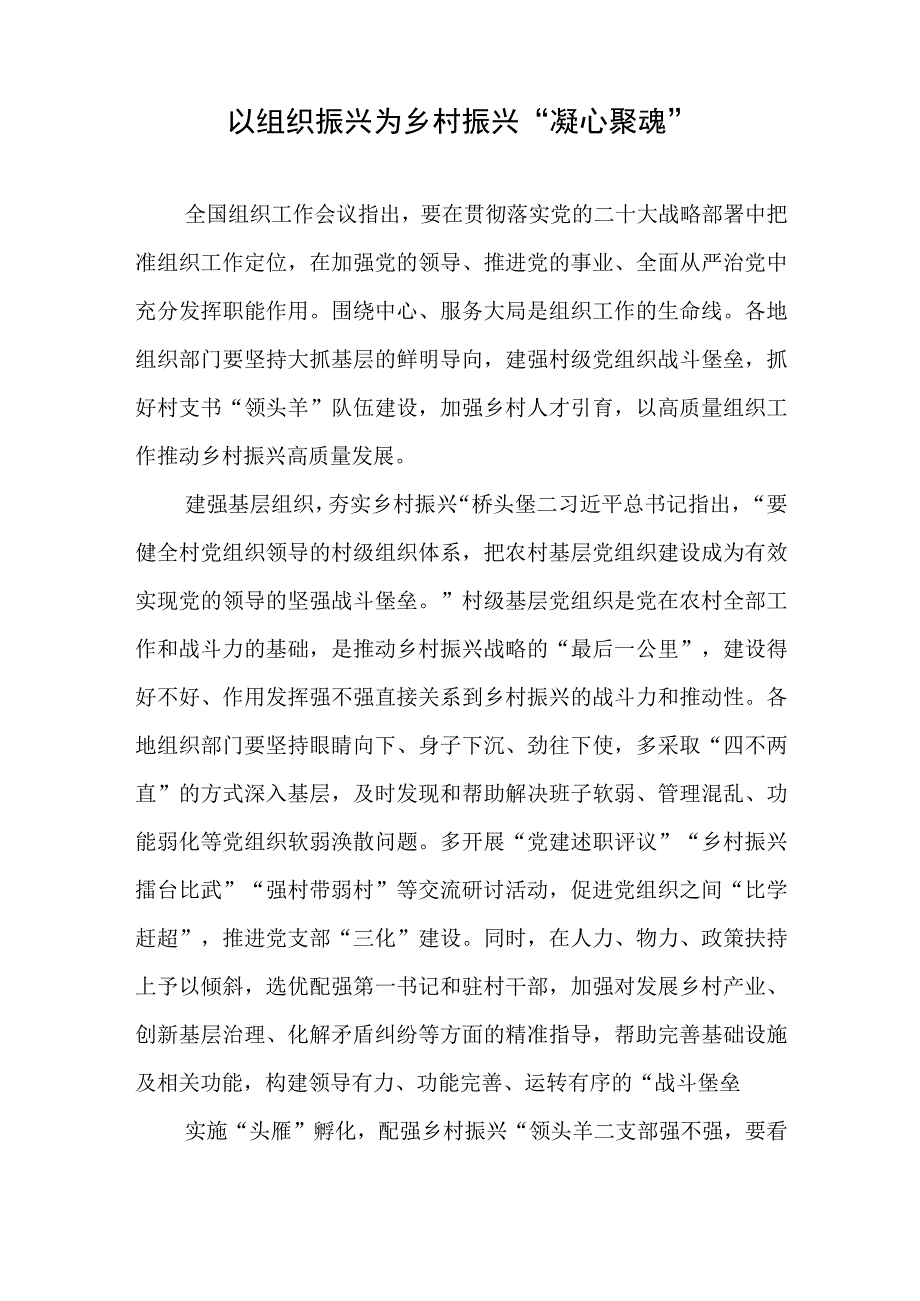 以组织振兴为乡村振兴“凝心聚魂”

全国组织工作会议指出，要在贯彻落实党的二十大战略部署中把准组织工作定位，在加强党的领导、推进党的事业、全面从严治党中充分发挥职能作用。围绕中心、服务大局是组织工作的生命线。各地组织部门要坚持大抓基层的鲜明导向，建强村级党组织战斗堡垒，抓好村支书“领头羊”队伍建设，加强乡村人才引育，以高质量组织工作推动乡村振兴高质量发展。

建强基层组织，夯实乡村振兴“桥头堡二习近平总书记指出，“要健全村党组织领导的村级组织体系，把农村基层党组织建设成为有效实现党的领导的坚强战斗堡垒。”村级基层党组织是党在农村全部工作和战斗力的基础，是推动乡村振兴战略的“最后一公里”，建设得好不好、作用发挥强不强直接关系到乡村振兴的战斗力和推动性。各地组织部门要坚持眼睛向下、身子下沉、劲往下使，多采取“四不两直”的方式深入基层，及时发现和帮助解决班子软弱、管理混乱、功能弱化等党组织软弱涣散问题。多开展“党建述职评议”“乡村振兴擂台比武”“强村带弱村”等交流研讨活动，促进党组织之间“比学赶超”，推进党支部“三化”建设。同时，在人力、物力、政策扶持上予以倾斜，选优配强第一书记和驻村干部，加强对发展乡村产业、创新基层治理、化解矛盾纠纷等方面的精准指导，帮助完善基础设施及相关功能，构建领导有力、功能完善、运转有序的“战斗堡垒

实施“头雁”孵化，配强乡村振兴“领头羊二支部强不强，要看